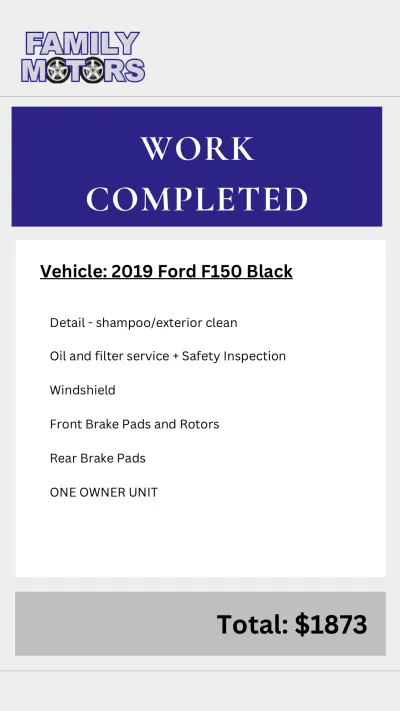 FAMILY MOTORS

WORK COMPLETED

Vehicle: 2019 Ford F150 Black

Detail - shampoo/exterior clean

Oil and filter service + Safety Inspection

Windshield

Front Brake Pads and Rotors

Rear Brake Pads

ONE OWNER UNIT

Total: $1873